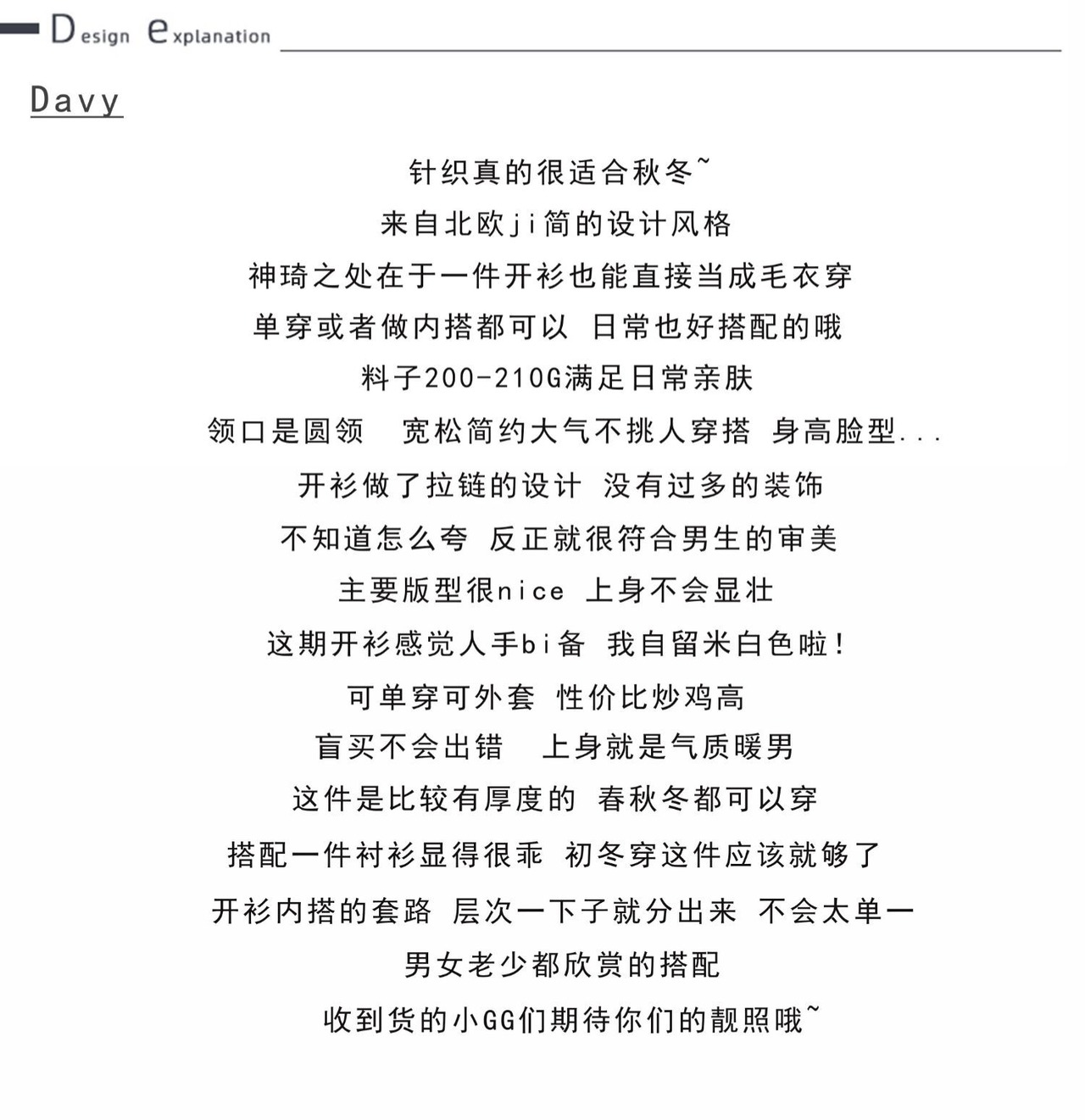 Design explanation

Davy

针织真的很适合秋冬~

来自北欧ji简的设计风格

神琦之处在于一件开衫也能直接当成毛衣穿

单穿或者做内搭都可以 日常也好搭配的哦

料子200-210G满足日常亲肤

领口是圆领　宽松简约大气不挑人穿搭 身高脸型...

开衫做了拉链的设计 没有过多的装饰

不知道怎么夸 反正就很符合男生的审美

主要版型很nice 上身不会显壮

这期开衫感觉人手bi备 我自留米白色啦!

可单穿可外套 性价比炒鸡高

盲买不会出错　上身就是气质暖男

这件是比较有厚度的 春秋冬都可以穿

搭配一件衬衫显得很乖 初冬穿这件应该就够了

开衫内搭的套路 层次一下子就分出来 不会太单一

男女老少都欣赏的搭配

收到货的小GG们期待你们的靓照哦~